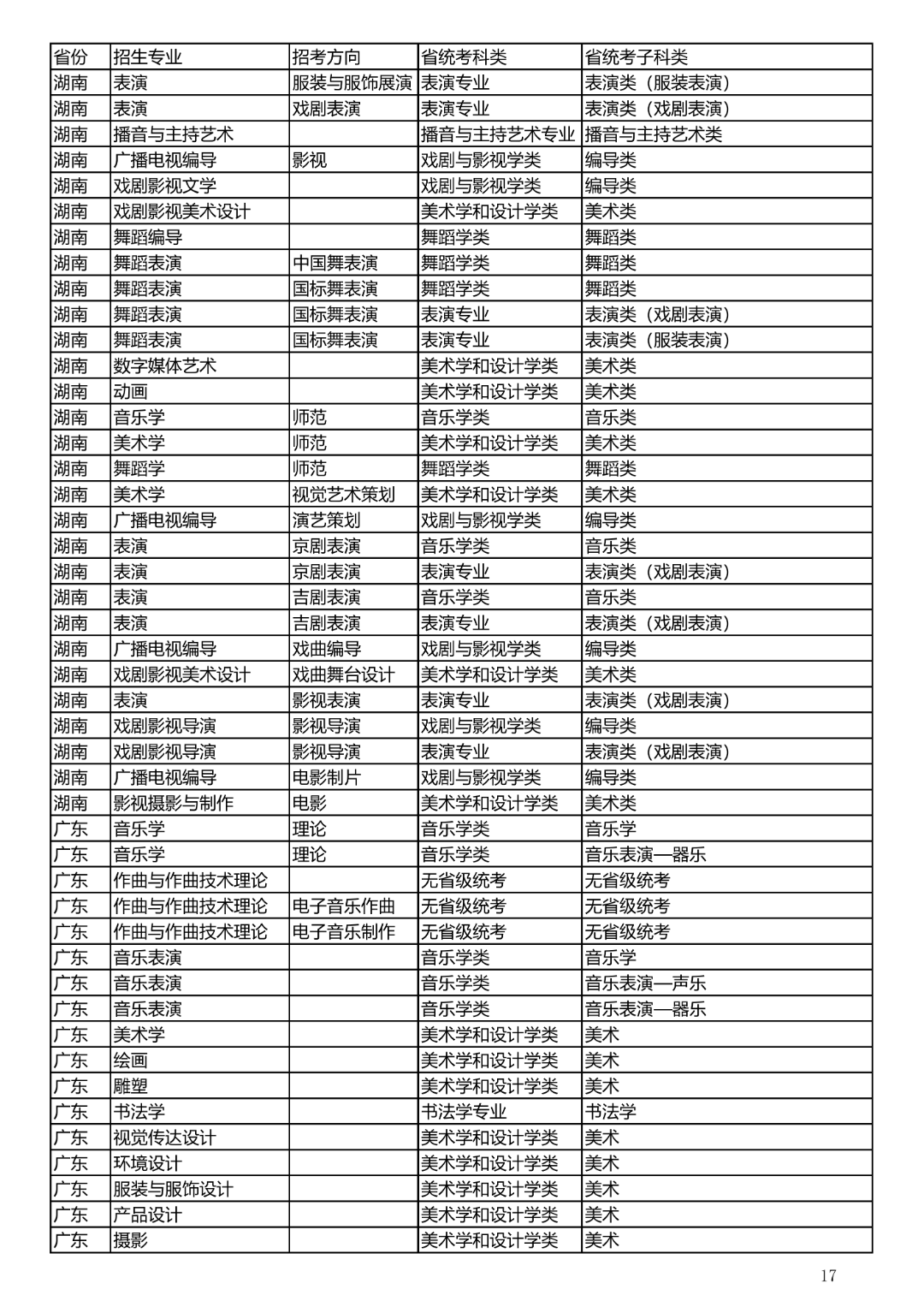 | 省份 | 招生专业 | 招考方向 | 省统考科类 | 省统考子科类 |
|---|---|---|---|---|
| 湖南 | 表演 | 服装与服饰展演 | 表演专业 | 表演类（服装表演） |
| 湖南 | 表演 | 戏剧表演 | 表演专业 | 表演类（戏剧表演） |
| 湖南 | 播音与主持艺术 | | 播音与主持艺术专业 | 播音与主持艺术类 |
| 湖南 | 广播电视编导 | 影视 | 戏剧与影视学类 | 编导类 |
| 湖南 | 戏剧影视文学 | | 戏剧与影视学类 | 编导类 |
| 湖南 | 戏剧影视美术设计 | | 美术学和设计学类 | 美术类 |
| 湖南 | 舞蹈编导 | | 舞蹈学类 | 舞蹈类 |
| 湖南 | 舞蹈表演 | 中国舞表演 | 舞蹈学类 | 舞蹈类 |
| 湖南 | 舞蹈表演 | 国标舞表演 | 舞蹈学类 | 舞蹈类 |
| 湖南 | 舞蹈表演 | 国标舞表演 | 表演专业 | 表演类（戏剧表演） |
| 湖南 | 舞蹈表演 | 国标舞表演 | 表演专业 | 表演类（服装表演） |
| 湖南 | 数字媒体艺术 | | 美术学和设计学类 | 美术类 |
| 湖南 | 动画 | | 美术学和设计学类 | 美术类 |
| 湖南 | 音乐学 | 师范 | 音乐学类 | 音乐类 |
| 湖南 | 美术学 | 师范 | 美术学和设计学类 | 美术类 |
| 湖南 | 舞蹈学 | 师范 | 舞蹈学类 | 舞蹈类 |
| 湖南 | 美术学 | 视觉艺术策划 | 美术学和设计学类 | 美术类 |
| 湖南 | 广播电视编导 | 演艺策划 | 戏剧与影视学类 | 编导类 |
| 湖南 | 表演 | 京剧表演 | 音乐学类 | 音乐类 |
| 湖南 | 表演 | 京剧表演 | 表演专业 | 表演类（戏剧表演） |
| 湖南 | 表演 | 吉剧表演 | 音乐学类 | 音乐类 |
| 湖南 | 表演 | 吉剧表演 | 表演专业 | 表演类（戏剧表演） |
| 湖南 | 广播电视编导 | 戏曲编导 | 戏剧与影视学类 | 编导类 |
| 湖南 | 戏剧影视美术设计 | 戏曲舞台设计 | 美术学和设计学类 | 美术类 |
| 湖南 | 表演 | 影视表演 | 表演专业 | 表演类（戏剧表演） |
| 湖南 | 戏剧影视导演 | 影视导演 | 戏剧与影视学类 | 编导类 |
| 湖南 | 戏剧影视导演 | 影视导演 | 表演专业 | 表演类（戏剧表演） |
| 湖南 | 广播电视编导 | 电影制片 | 戏剧与影视学类 | 编导类 |
| 湖南 | 影视摄影与制作 | 电影 | 美术学和设计学类 | 美术类 |
| 广东 | 音乐学 | 理论 | 音乐学类 | 音乐学 |
| 广东 | 音乐学 | 理论 | 音乐学类 | 音乐表演—器乐 |
| 广东 | 作曲与作曲技术理论 | | 无省级统考 | 无省级统考 |
| 广东 | 作曲与作曲技术理论 | 电子音乐作曲 | 无省级统考 | 无省级统考 |
| 广东 | 作曲与作曲技术理论 | 电子音乐制作 | 无省级统考 | 无省级统考 |
| 广东 | 音乐表演 | | 音乐学类 | 音乐学 |
| 广东 | 音乐表演 | | 音乐学类 | 音乐表演—声乐 |
| 广东 | 音乐表演 | | 音乐学类 | 音乐表演—器乐 |
| 广东 | 美术学 | | 美术学和设计学类 | 美术 |
| 广东 | 绘画 | | 美术学和设计学类 | 美术 |
| 广东 | 雕塑 | | 美术学和设计学类 | 美术 |
| 广东 | 书法学 | | 书法学专业 | 书法学 |
| 广东 | 视觉传达设计 | | 美术学和设计学类 | 美术 |
| 广东 | 环境设计 | | 美术学和设计学类 | 美术 |
| 广东 | 服装与服饰设计 | | 美术学和设计学类 | 美术 |
| 广东 | 产品设计 | | 美术学和设计学类 | 美术 |
| 广东 | 摄影 | | 美术学和设计学类 | 美术 |

17